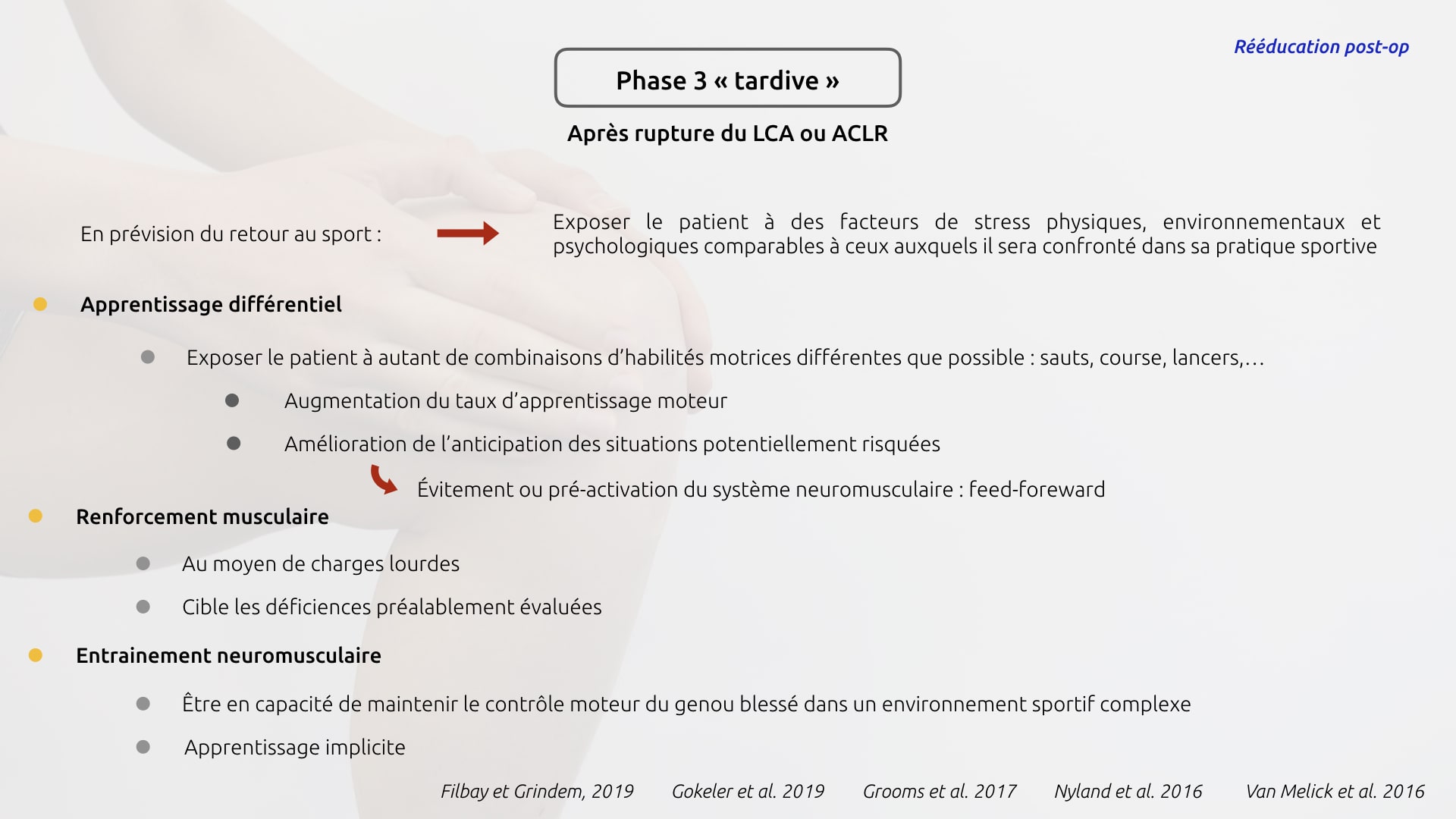 Rééducation post-op

Phase 3 « tardive »

Après rupture du LCA ou ACLR

En prévision du retour au sport :

Exposer le patient à des facteurs de stress physiques, environnementaux et psychologiques comparables à ceux auxquels il sera confronté dans sa pratique sportive

Apprentissage différentiel

Exposer le patient à autant de combinaisons d'habilités motrices différentes que possible : sauts, course, lancers,…

Augmentation du taux d'apprentissage moteur

Amélioration de l'anticipation des situations potentiellement risquées

Évitement ou pré-activation du système neuromusculaire : feed-foreward

Renforcement musculaire

Au moyen de charges lourdes

Cible les déficiences préalablement évaluées

Entrainement neuromusculaire

Être en capacité de maintenir le contrôle moteur du genou blessé dans un environnement sportif complexe

Apprentissage implicite

Filbay et Grindem, 2019 Gokeler et al. 2019 Grooms et al. 2017 Nyland et al. 2016 Van Melick et al. 2016